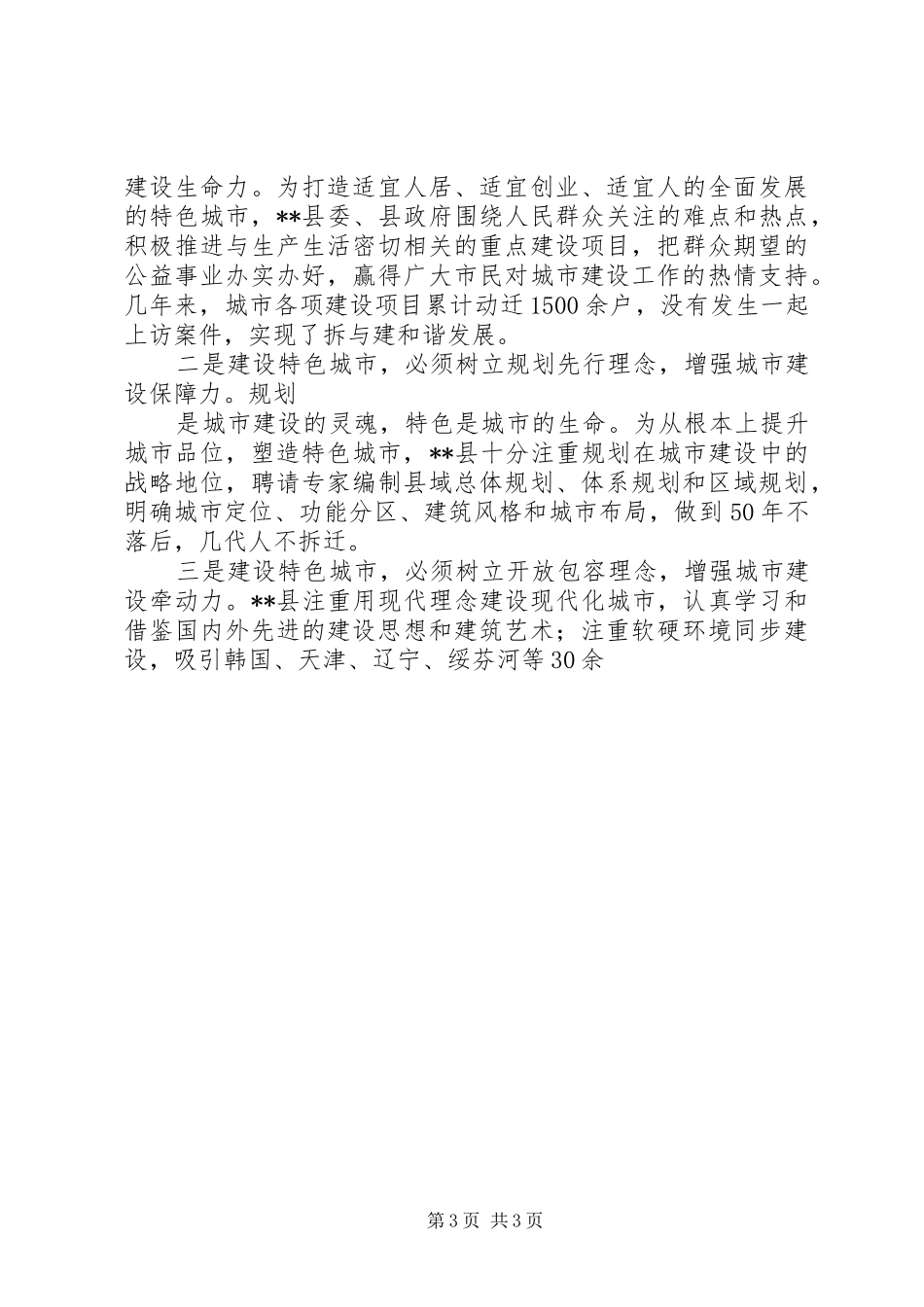 建设生命力。为打造适宜人居、适宜创业、适宜人的全面发展的特色城市，**县委、县政府围绕人民群众关注的难点和热点，积极推进与生产生活密切相关的重点建设项目，把群众期望的公益事业办实办好，赢得广大市民对城市建设工作的热情支持。几年来，城市各项建设项目累计动迁1500余户，没有发生一起上访案件，实现了拆与建和谐发展。

二是建设特色城市，必须树立规划先行理念，增强城市建设保障力。规划

是城市建设的灵魂，特色是城市的生命。为从根本上提升城市品位，塑造特色城市，**县十分注重规划在城市建设中的战略地位，聘请专家编制县域总体规划、体系规划和区域规划，明确城市定位、功能分区、建筑风格和城市布局，做到50年不落后，几代人不拆迁。

三是建设特色城市，必须树立开放包容理念，增强城市建设牵动力。**县注重用现代理念建设现代化城市，认真学习和借鉴国内外先进的建设思想和建筑艺术；注重软硬环境同步建设，吸引韩国、天津、辽宁、绥芬河等30余

第3页 共3页